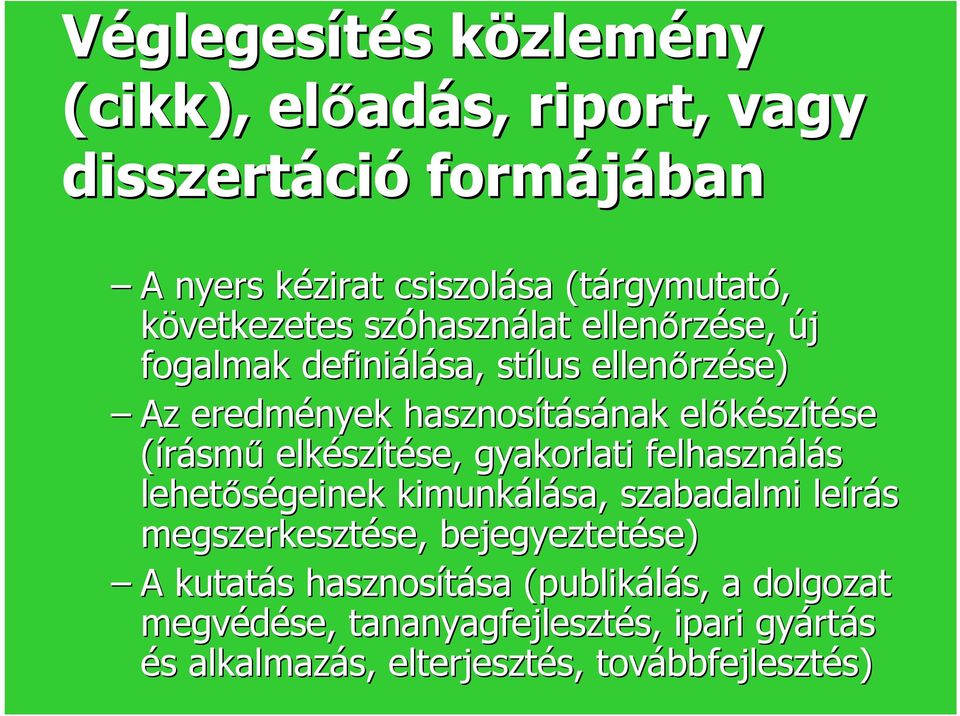 Véglegesítés közlemény (cikk), előadás, riport, vagy disszertáció formájában

– A nyers kézirat csiszolása (tárgymutató, következetes szóhasználat ellenőrzése, új fogalmak definiálása, stílus ellenőrzése)

– Az eredmények hasznosításának előkészítése (írásmű elkészítése, gyakorlati felhasználás lehetőségeinek kimunkálása, szabadalmi leírás megszerkesztése, bejegyeztetése)

– A kutatás hasznosítása (publikálás, a dolgozat megvédése, tananyagfejlesztés, ipari gyártás és alkalmazás, elterjesztés, továbbfejlesztés)